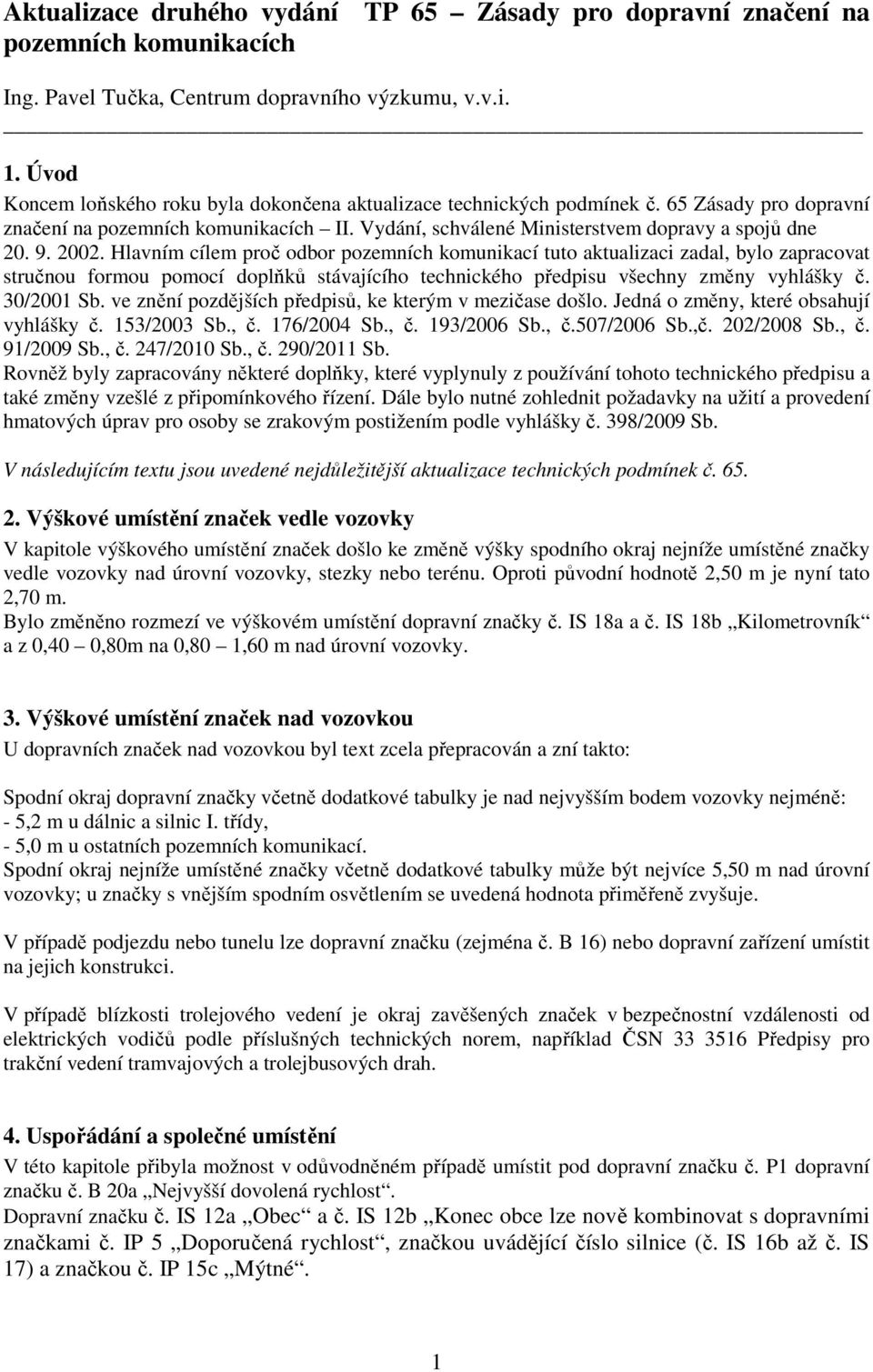 Aktualizace druhého vydání TP 65 – Zásady pro dopravní značení na pozemních komunikacích

Ing. Pavel Tučka, Centrum dopravního výzkumu, v.v.i.

1. Úvod

Koncem loňského roku byla dokončena aktualizace technických podmínek č. 65 Zásady pro dopravní značení na pozemních komunikacích – II. Vydání, schválené Ministerstvem dopravy a spojů dne 20. 9. 2002. Hlavním cílem proč odbor pozemních komunikací tuto aktualizaci zadal, bylo zapracovat stručnou formou pomocí doplňků stávajícího technického předpisu všechny změny vyhlášky č. 30/2001 Sb. ve znění pozdějších předpisů, ke kterým v mezičase došlo. Jedná o změny, které obsahují vyhlášky č. 153/2003 Sb., č. 176/2004 Sb., č. 193/2006 Sb., č.507/2006 Sb.,č. 202/2008 Sb., č. 91/2009 Sb., č. 247/2010 Sb., č. 290/2011 Sb.
Rovněž byly zapracovány některé doplňky, které vyplynuly z používání tohoto technického předpisu a také změny vzešlé z připomínkového řízení. Dále bylo nutné zohlednit požadavky na užití a provedení hmatových úprav pro osoby se zrakovým postižením podle vyhlášky č. 398/2009 Sb.

V následujícím textu jsou uvedené nejdůležitější aktualizace technických podmínek č. 65.

2. Výškové umístění značek vedle vozovky

V kapitole výškového umístění značek došlo ke změně výšky spodního okraj nejníže umístěné značky vedle vozovky nad úrovní vozovky, stezky nebo terénu. Oproti původní hodnotě 2,50 m je nyní tato 2,70 m.
Bylo změněno rozmezí ve výškovém umístění dopravní značky č. IS 18a a č. IS 18b „Kilometrovník“ a z 0,40 – 0,80m na 0,80 – 1,60 m nad úrovní vozovky.

3. Výškové umístění značek nad vozovkou

U dopravních značek nad vozovkou byl text zcela přepracován a zní takto:

Spodní okraj dopravní značky včetně dodatkové tabulky je nad nejvyšším bodem vozovky nejméně:
- 5,2 m u dálnic a silnic I. třídy,
- 5,0 m u ostatních pozemních komunikací.
Spodní okraj nejníže umístěné značky včetně dodatkové tabulky může být nejvíce 5,50 m nad úrovní vozovky; u značky s vnějším spodním osvětlením se uvedená hodnota přiměřeně zvyšuje.

V případě podjezdu nebo tunelu lze dopravní značku (zejména č. B 16) nebo dopravní zařízení umístit na jejich konstrukci.

V případě blízkosti trolejového vedení je okraj zavěšených značek v bezpečnostní vzdálenosti od elektrických vodičů podle příslušných technických norem, například ČSN 33 3516 Předpisy pro trakční vedení tramvajových a trolejbusových drah.

4. Uspořádání a společné umístění

V této kapitole přibyla možnost v odůvodněném případě umístit pod dopravní značku č. P1 dopravní značku č. B 20a „Nejvyšší dovolená rychlost“.
Dopravní značku č. IS 12a „Obec“ a č. IS 12b „Konec obce lze nově kombinovat s dopravními značkami č. IP 5 „Doporučená rychlost“, značkou uvádějící číslo silnice (č. IS 16b až č. IS 17) a značkou č. IP 15c „Mýtné“.

1